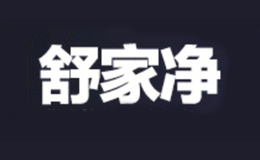 舒家净